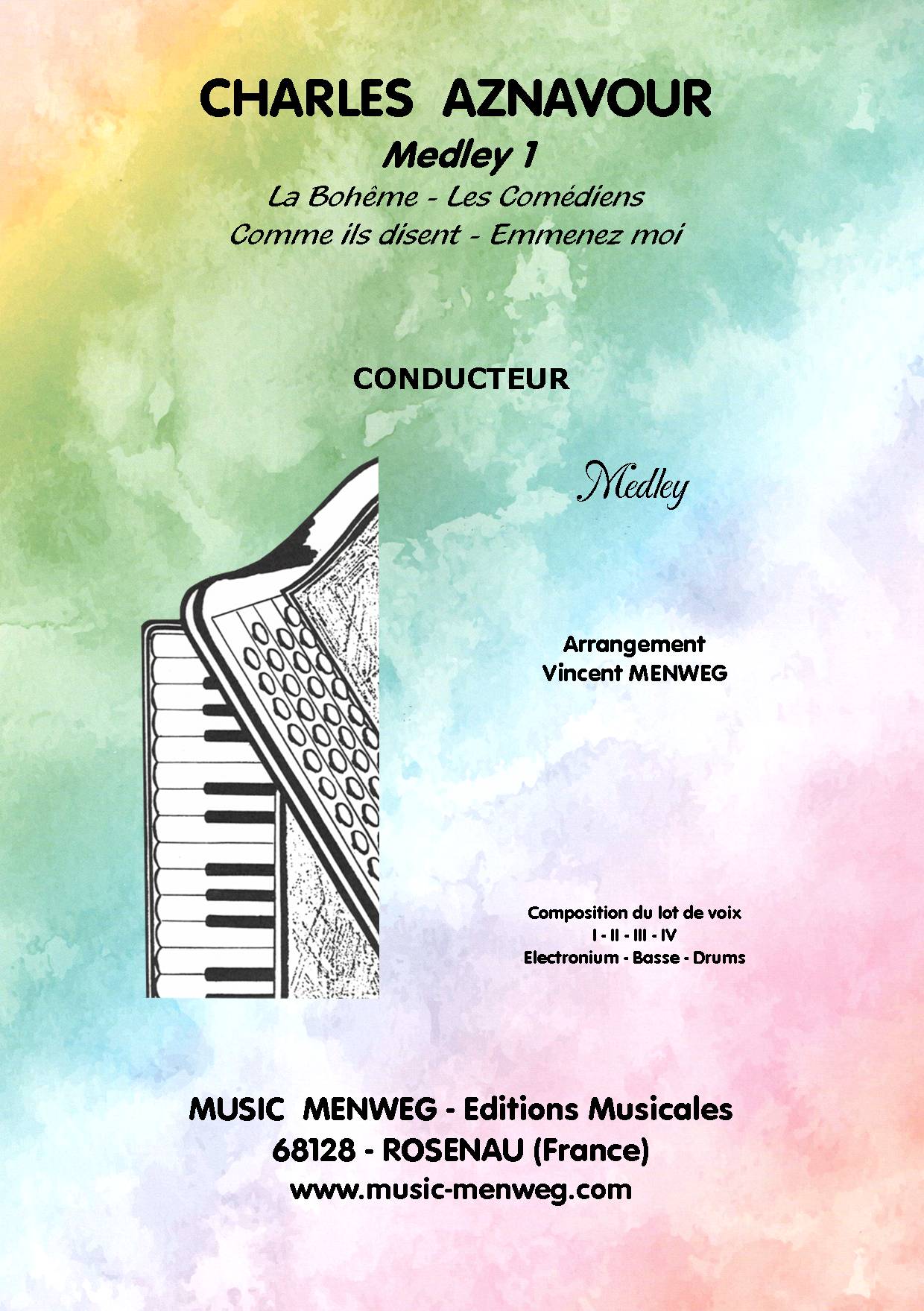 CHARLES AZNAVOUR

Medley 1

La Bohême - Les Comédiens
Comme ils disent - Emmenez moi

CONDUCTEUR

Medley

Arrangement
Vincent MENWEG

Composition du lot de voix
I - II - III - IV
Electronium - Basse - Drums

MUSIC MENWEG - Editions Musicales
68128 - ROSENAU (France)
www.music-menweg.com